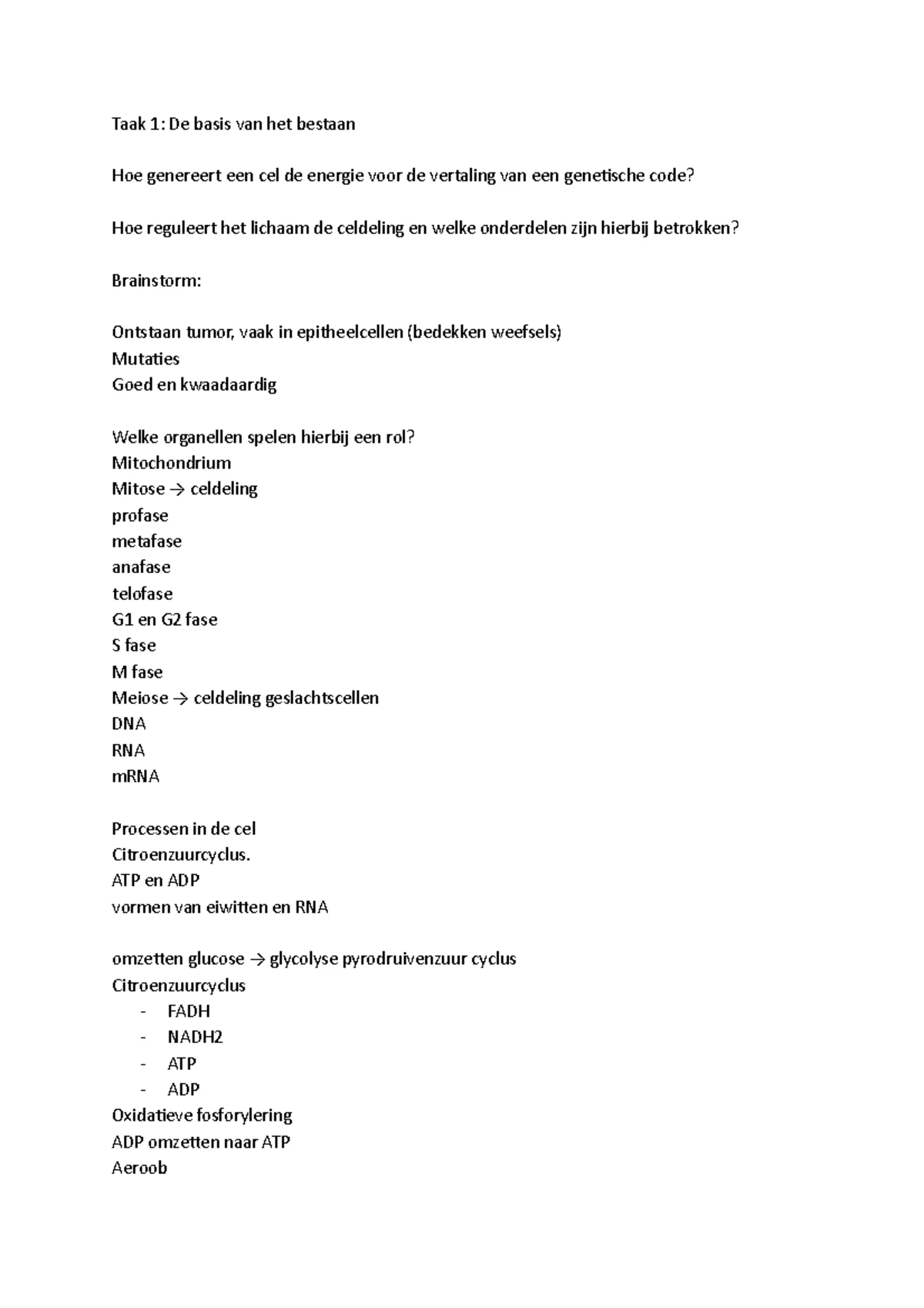 Taak 1: De basis van het bestaan

Hoe genereert een cel de energie voor de vertaling van een genetische code?

Hoe reguleert het lichaam de celdeling en welke onderdelen zijn hierbij betrokken?

Brainstorm:

Ontstaan tumor, vaak in epitheelcellen (bedekken weefsels)
Mutaties
Goed en kwaadaardig

Welke organellen spelen hierbij een rol?
Mitochondrium
Mitose → celdeling
profase
metafase
anafase
telofase
G1 en G2 fase
S fase
M fase
Meiose → celdeling geslachtscellen
DNA
RNA
mRNA

Processen in de cel
Citroenzuurcyclus.
ATP en ADP
vormen van eiwitten en RNA

omzetten glucose → glycolyse pyrodruivenzuur cyclus
Citroenzuurcyclus
- FADH
- NADH2
- ATP
- ADP
Oxidatieve fosforylering
ADP omzetten naar ATP
Aeroob